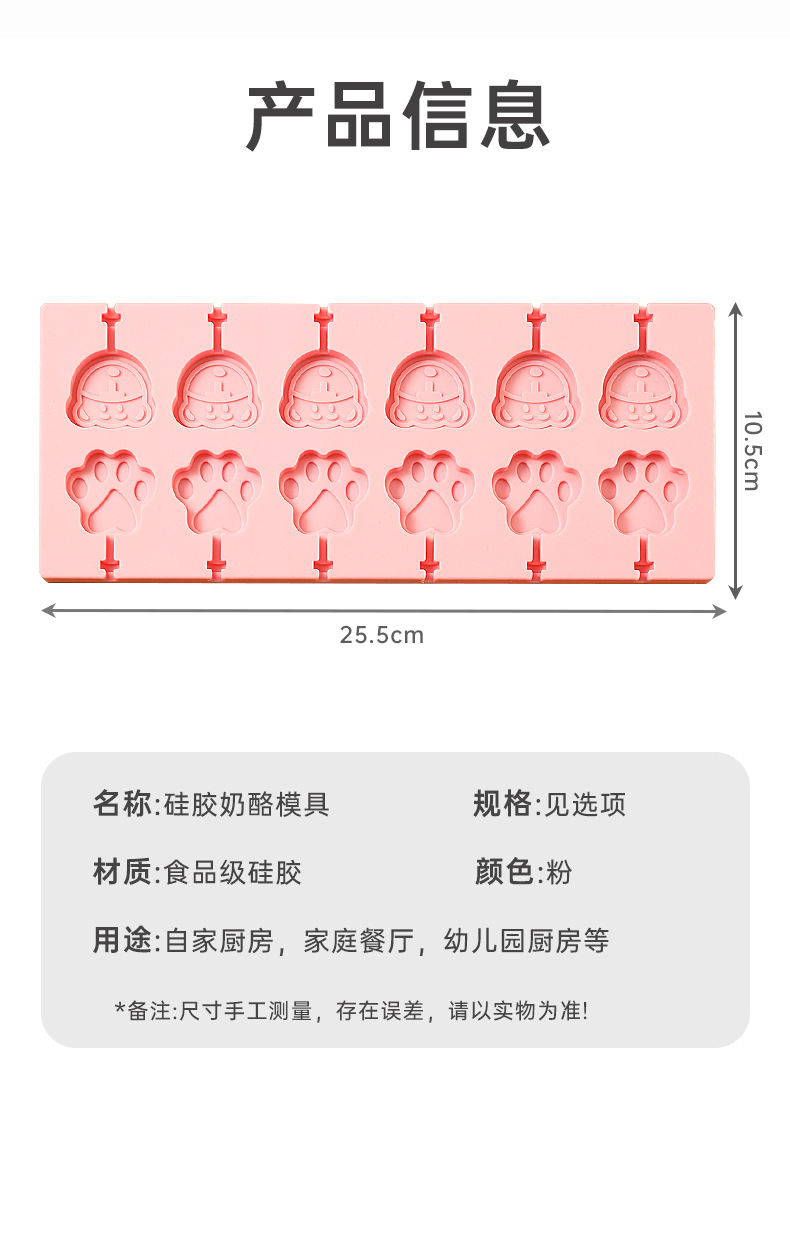 产品信息

10.5cm

25.5cm

名称:硅胶奶酪模具 规格:见选项

材质:食品级硅胶 颜色:粉

用途:自家厨房，家庭餐厅，幼儿园厨房等

*备注:尺寸手工测量，存在误差，请以实物为准!